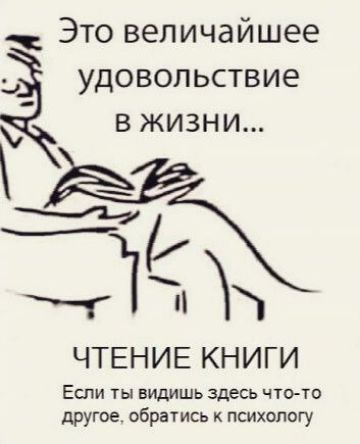 Это величайшее удовольствие в жизни...

ЧТЕНИЕ КНИГИ

Если ты видишь здесь что-то другое, обратись к психологу